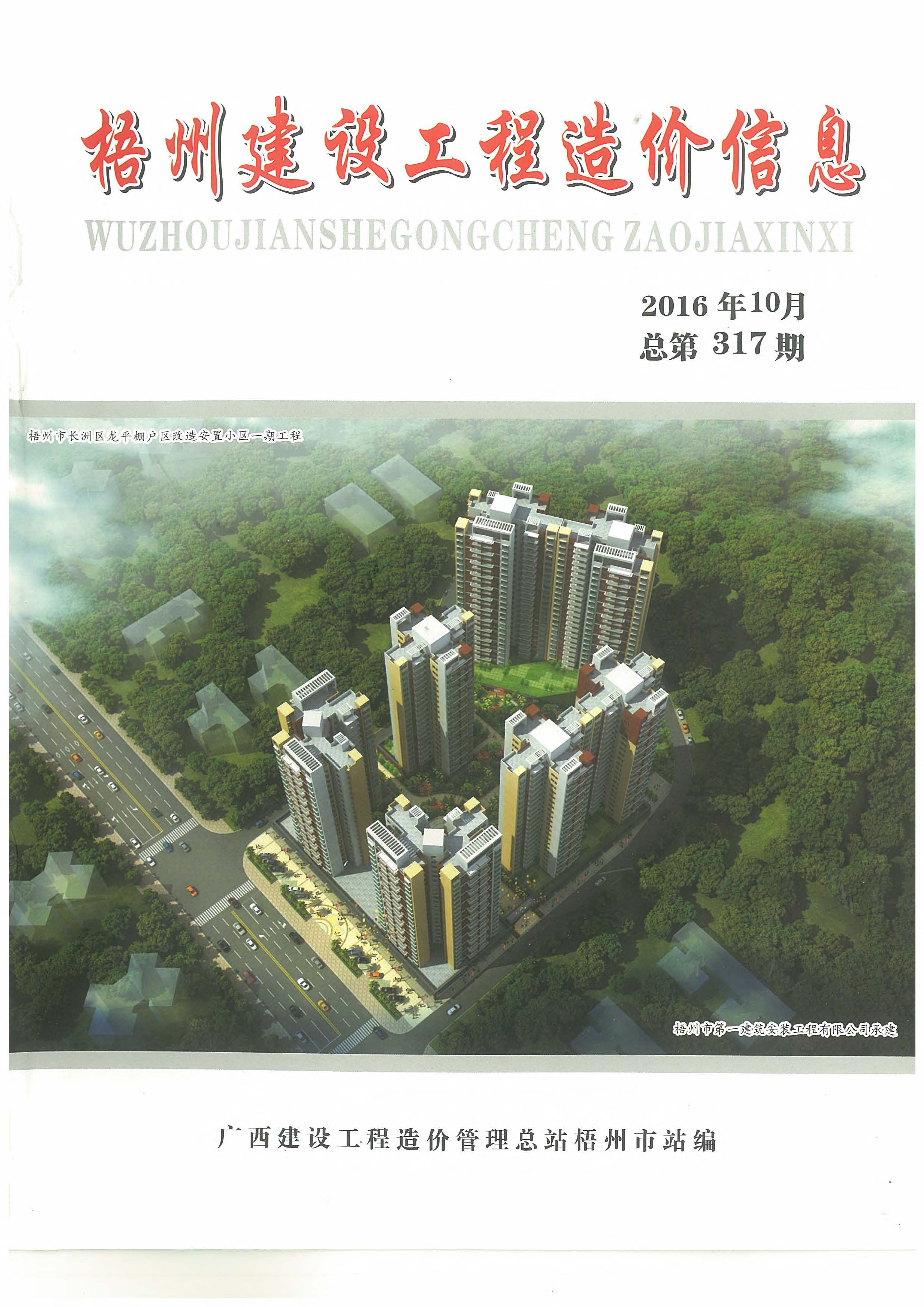 梧州建设工程造价信息

WUZHOUJIANSHEGONGCHENG ZAOJIAXINXI

2016年10月
总第317期

梧州市长洲区龙平棚户区改造安置小区一期工程

梧州市第一建筑安装工程有限公司承建

广西建设工程造价管理总站梧州市站编